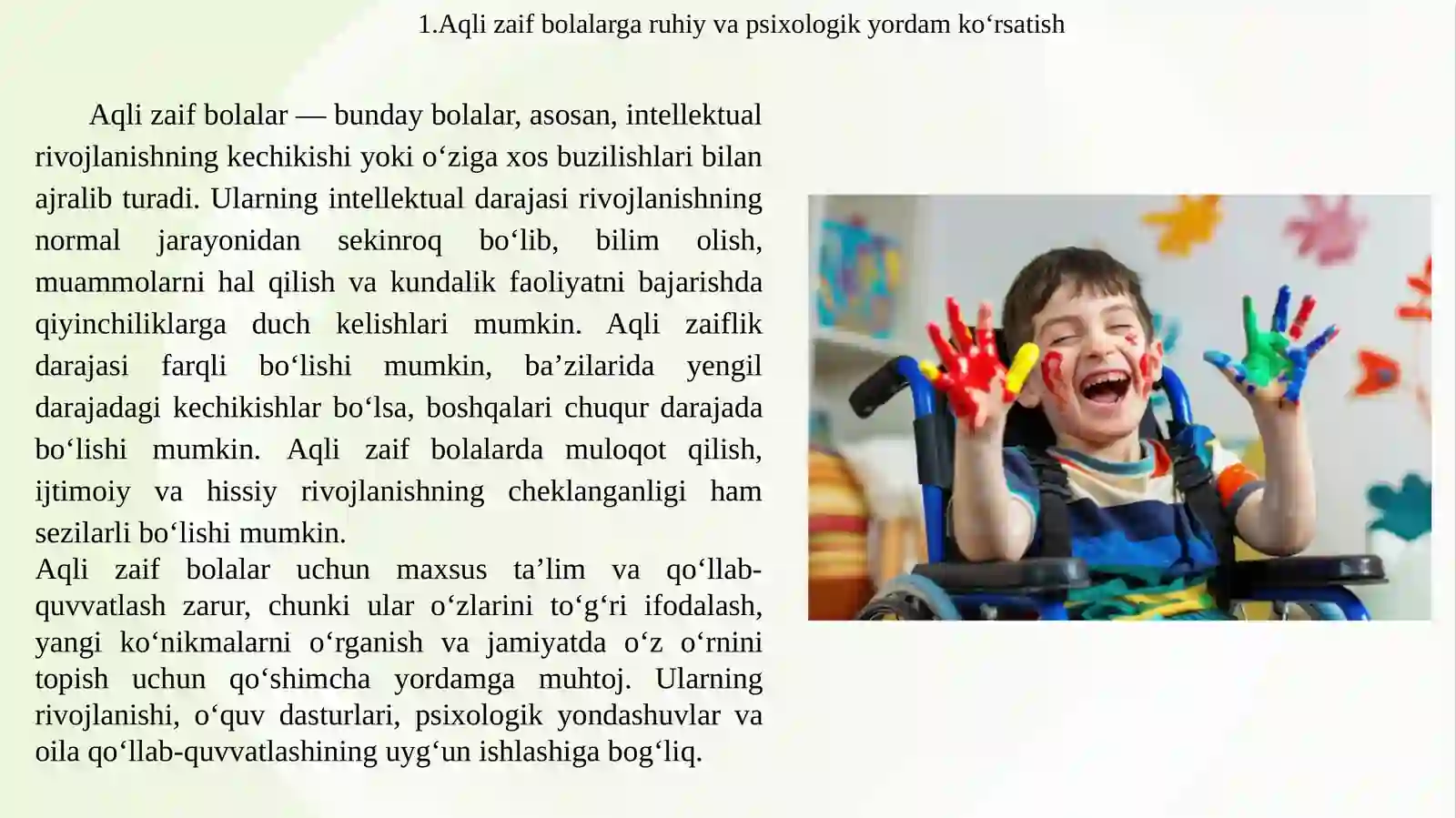 1.Aqli zaif bolalarga ruhiy va psixologik yordam ko‘rsatish

Aqli zaif bolalar — bunday bolalar, asosan, intellektual rivojlanishning kechikishi yoki o‘ziga xos buzilishlari bilan ajralib turadi. Ularning intellektual darajasi rivojlanishning normal jarayonidan sekinroq bo‘lib, bilim olish, muammolarni hal qilish va kundalik faoliyatni bajarishda qiyinchiliklarga duch kelishlari mumkin. Aqli zaiflik darajasi farqli bo‘lishi mumkin, ba’zilarida yengil darajadagi kechikishlar bo‘lsa, boshqalari chuqur darajada bo‘lishi mumkin. Aqli zaif bolalarda muloqot qilish, ijtimoiy va hissiy rivojlanishning cheklanganligi ham sezilarli bo‘lishi mumkin.
Aqli zaif bolalar uchun maxsus ta’lim va qo‘llab-quvvatlash zarur, chunki ular o‘zlarini to‘g‘ri ifodalash, yangi ko‘nikmalarni o‘rganish va jamiyatda o‘z o‘rnini topish uchun qo‘shimcha yordamga muhtoj. Ularning rivojlanishi, o‘quv dasturlari, psixologik yondashuvlar va oila qo‘llab-quvvatlashining uyg‘un ishlashiga bog‘liq.